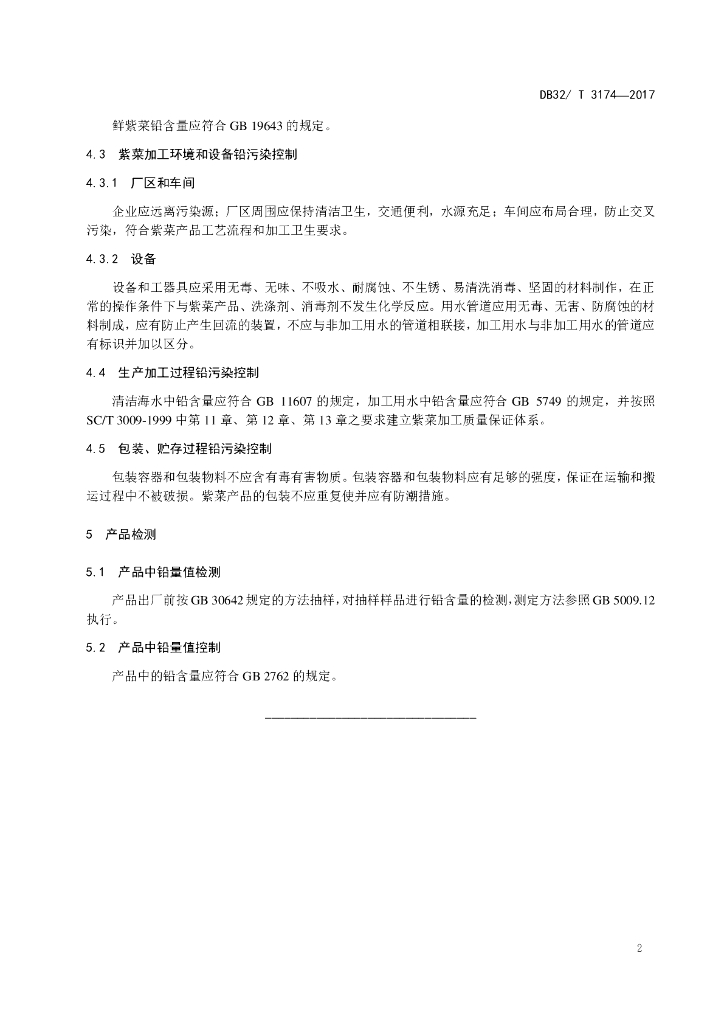 DB32/ T 3174—2017

鲜紫菜铅含量应符合 GB 19643 的规定。

4.3 紫菜加工环境和设备铅污染控制

4.3.1 厂区和车间

企业应远离污染源；厂区周围应保持清洁卫生，交通便利，水源充足；车间应布局合理，防止交叉污染，符合紫菜产品工艺流程和加工卫生要求。

4.3.2 设备

设备和工器具应采用无毒、无味、不吸水、耐腐蚀、不生锈、易清洗消毒、坚固的材料制作，在正常的操作条件下与紫菜产品、洗涤剂、消毒剂不发生化学反应。用水管道应用无毒、无害、防腐蚀的材料制成，应有防止产生回流的装置，不应与非加工用水的管道相联接，加工用水与非加工用水的管道应有标识并加以区分。

4.4 生产加工过程铅污染控制

清洁海水中铅含量应符合 GB 11607 的规定，加工用水中铅含量应符合 GB 5749 的规定，并按照 SC/T 3009-1999 中第 11 章、第 12 章、第 13 章之要求建立紫菜加工质量保证体系。

4.5 包装、贮存过程铅污染控制

包装容器和包装物料不应含有毒有害物质。包装容器和包装物料应有足够的强度，保证在运输和搬运过程中不被破损。紫菜产品的包装不应重复使并应有防潮措施。

5 产品检测

5.1 产品中铅量值检测

产品出厂前按 GB 30642 规定的方法抽样，对抽样样品进行铅含量的检测，测定方法参照 GB 5009.12 执行。

5.2 产品中铅量值控制

产品中的铅含量应符合 GB 2762 的规定。

2